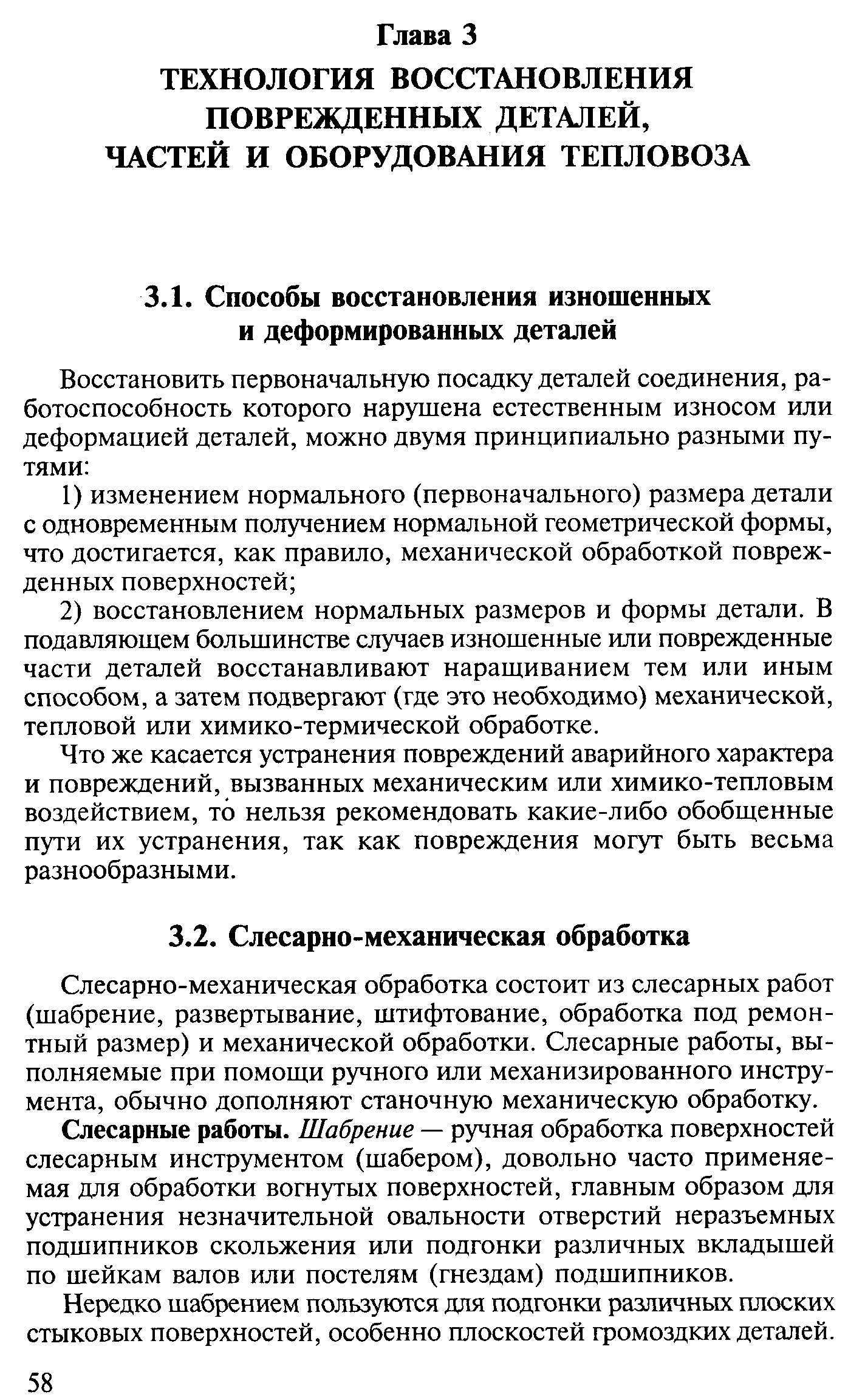 Глава 3
ТЕХНОЛОГИЯ ВОССТАНОВЛЕНИЯ ПОВРЕЖДЕННЫХ ДЕТАЛЕЙ, ЧАСТЕЙ И ОБОРУДОВАНИЯ ТЕПЛОВОЗА

3.1. Способы восстановления изношенных и деформированных деталей

Восстановить первоначальную посадку деталей соединения, работоспособность которого нарушена естественным износом или деформацией деталей, можно двумя принципиально разными путями:

1) изменением нормального (первоначального) размера детали с одновременным получением нормальной геометрической формы, что достигается, как правило, механической обработкой поврежденных поверхностей;

2) восстановлением нормальных размеров и формы детали. В подавляющем большинстве случаев изношенные или поврежденные части деталей восстанавливают наращиванием тем или иным способом, а затем подвергают (где это необходимо) механической, тепловой или химико-термической обработке.

Что же касается устранения повреждений аварийного характера и повреждений, вызванных механическим или химико-тепловым воздействием, то нельзя рекомендовать какие-либо обобщенные пути их устранения, так как повреждения могут быть весьма разнообразными.

3.2. Слесарно-механическая обработка

Слесарно-механическая обработка состоит из слесарных работ (шабрение, развертывание, штифтование, обработка под ремонтный размер) и механической обработки. Слесарные работы, выполняемые при помощи ручного или механизированного инструмента, обычно дополняют станочную механическую обработку.

Слесарные работы. Шабрение — ручная обработка поверхностей слесарным инструментом (шабером), довольно часто применяемая для обработки вогнутых поверхностей, главным образом для устранения незначительной овальности отверстий неразъемных подшипников скольжения или подгонки различных вкладышей по шейкам валов или постелям (гнездам) подшипников.

Нередко шабрением пользуются для подгонки различных плоских стыковых поверхностей, особенно плоскостей громоздких деталей.

58